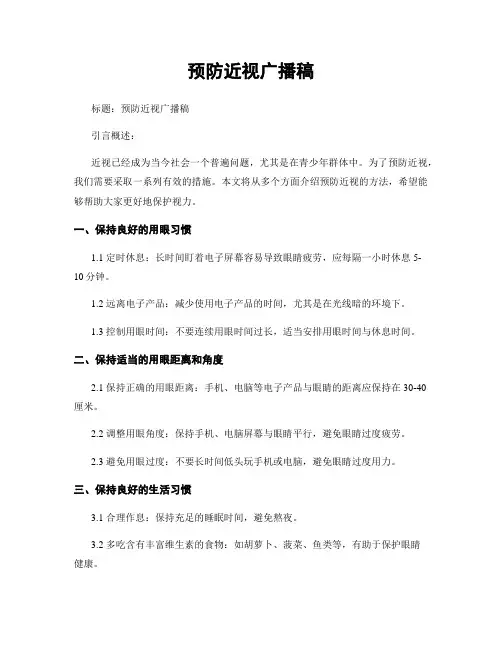 预防近视广播稿

标题：预防近视广播稿

引言概述：

近视已经成为当今社会一个普遍问题，尤其是在青少年群体中。为了预防近视，我们需要采取一系列有效的措施。本文将从多个方面介绍预防近视的方法，希望能够帮助大家更好地保护视力。

一、保持良好的用眼习惯

1.1 定时休息：长时间盯着电子屏幕容易导致眼睛疲劳，应每隔一小时休息 5-10 分钟。

1.2 远离电子产品：减少使用电子产品的时间，尤其是在光线暗的环境下。

1.3 控制用眼时间：不要连续用眼时间过长，适当安排用眼时间与休息时间。

二、保持适当的用眼距离和角度

2.1 保持正确的用眼距离：手机、电脑等电子产品与眼睛的距离应保持在 30-40 厘米。

2.2 调整用眼角度：保持手机、电脑屏幕与眼睛平行，避免眼睛过度疲劳。

2.3 避免用眼过度：不要长时间低头玩手机或电脑，避免眼睛过度用力。

三、保持良好的生活习惯

3.1 合理作息：保持充足的睡眠时间，避免熬夜。

3.2 多吃含有丰富维生素的食物：如胡萝卜、菠菜、鱼类等，有助于保护眼睛健康。